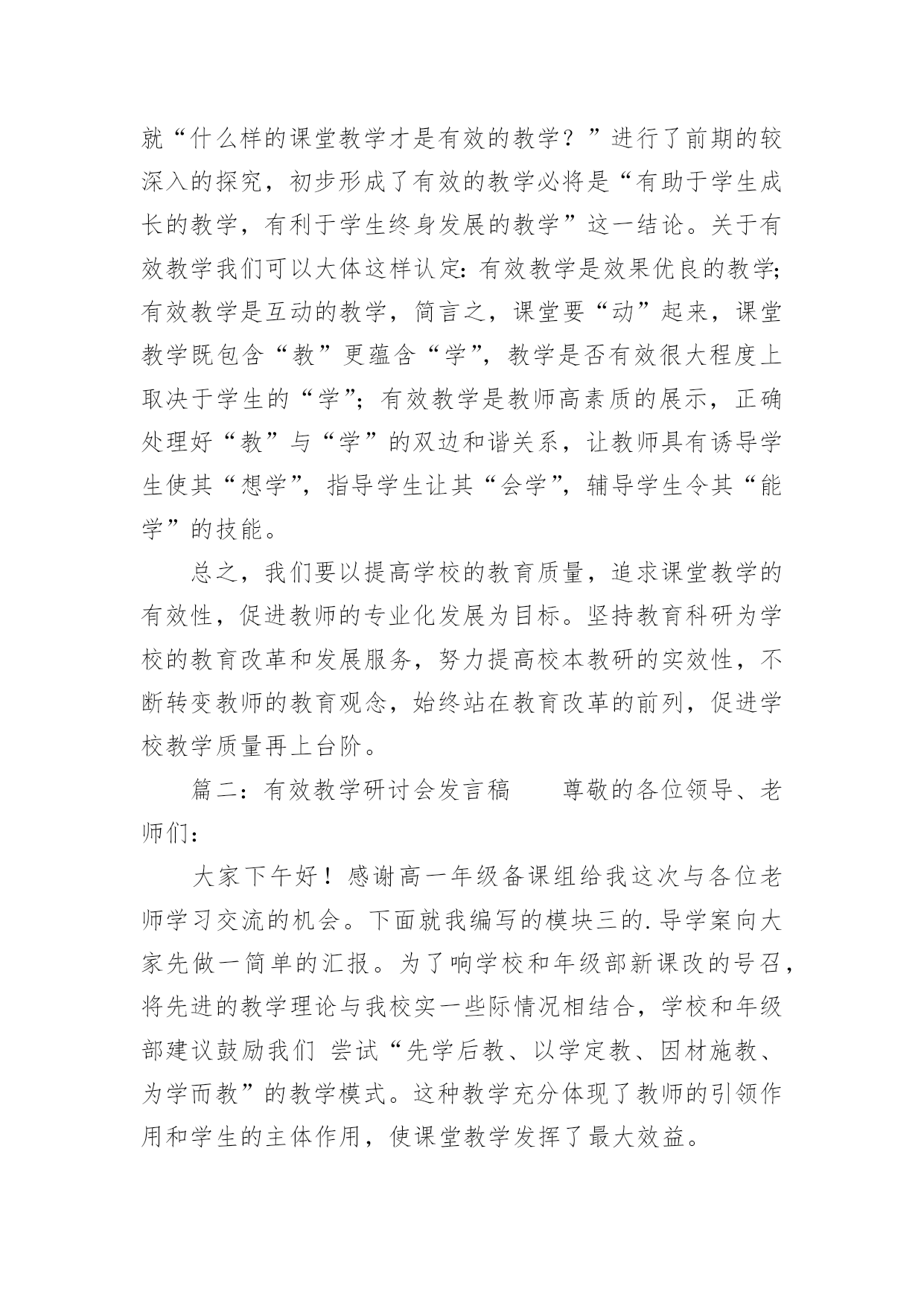 就“什么样的课堂教学才是有效的教学？”进行了前期的较深入的探究，初步形成了有效的教学必将是“有助于学生成长的教学，有利于学生终身发展的教学”这一结论。关于有效教学我们可以大体这样认定：有效教学是效果优良的教学；有效教学是互动的教学，简言之，课堂要“动”起来，课堂教学既包含“教”更蕴含“学”，教学是否有效很大程度上取决于学生的“学”；有效教学是教师高素质的展示，正确处理好“教”与“学”的双边和谐关系，让教师具有诱导学生使其“想学”，指导学生让其“会学”，辅导学生令其“能学”的技能。

总之，我们要以提高学校的教育质量，追求课堂教学的有效性，促进教师的专业化发展为目标。坚持教育科研为学校的教育改革和发展服务，努力提高校本教研的实效性，不断转变教师的教育观念，始终站在教育改革的前列，促进学校教学质量再上台阶。

篇二：有效教学研讨会发言稿　　尊敬的各位领导、老师们：

大家下午好！感谢高一年级备课组给我这次与各位老师学习交流的机会。下面就我编写的模块三的.导学案向大家先做一简单的汇报。为了响学校和年级部新课改的号召，将先进的教学理论与我校实一些际情况相结合，学校和年级部建议鼓励我们 尝试“先学后教、以学定教、因材施教、为学而教”的教学模式。这种教学充分体现了教师的引领作用和学生的主体作用，使课堂教学发挥了最大效益。